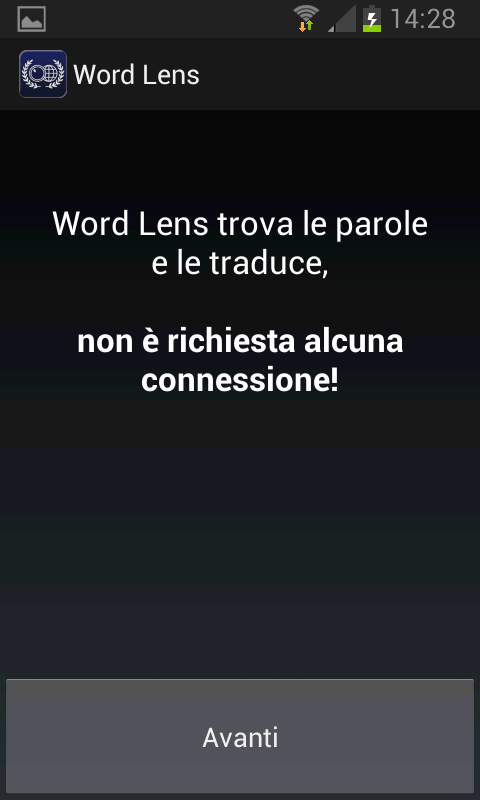 14:28

Word Lens

Word Lens trova le parole e le traduce,

non è richiesta alcuna connessione!

Avanti